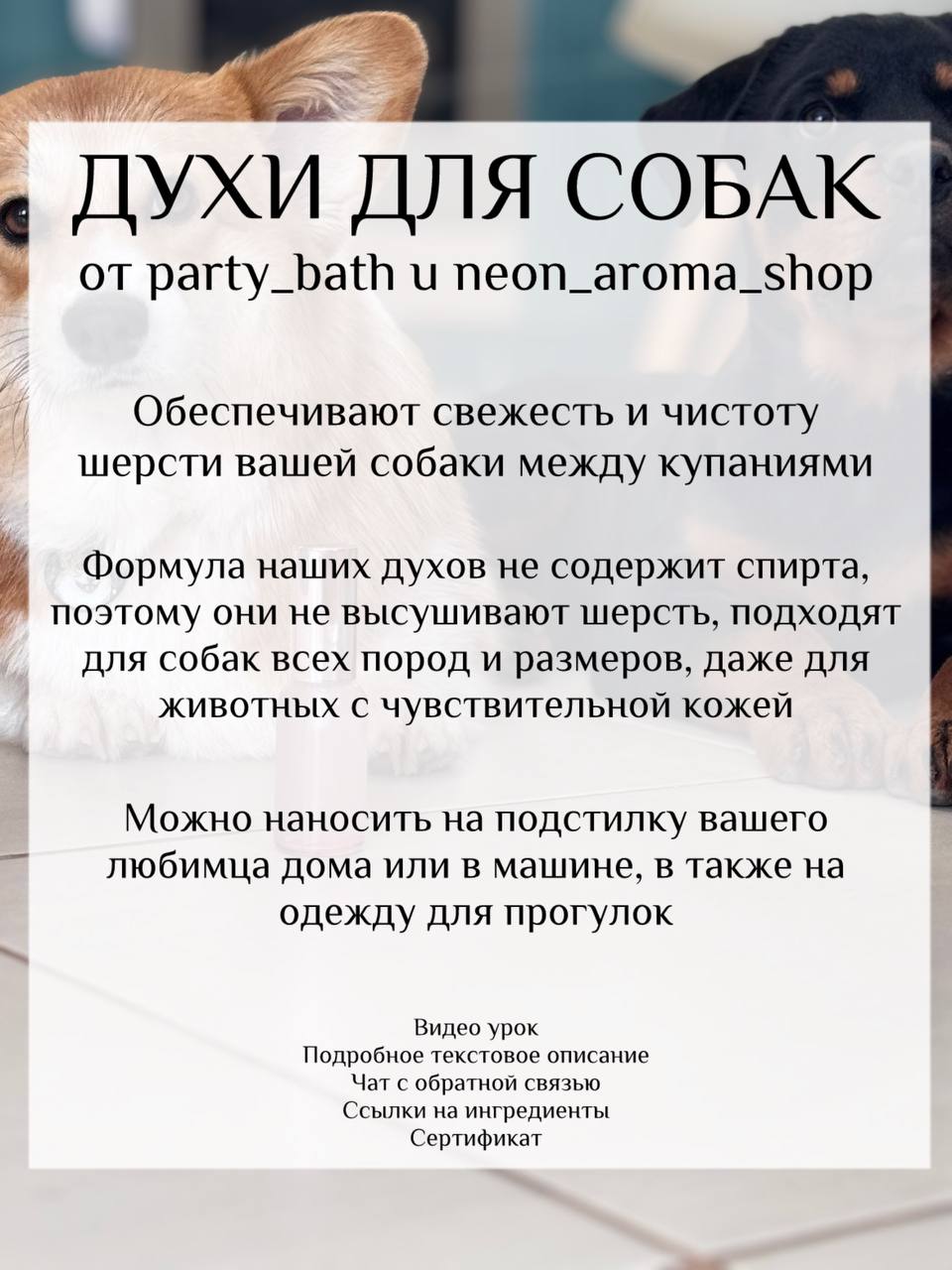 ДУХИ ДЛЯ СОБАК
от party_bath и neon_aroma_shop

Обеспечивают свежесть и чистоту шерсти вашей собаки между купаниями

Формула наших духов не содержит спирта, поэтому они не высушивают шерсть, подходят для собак всех пород и размеров, даже для животных с чувствительной кожей

Можно наносить на подстилку вашего любимца дома или в машине, в также на одежду для прогулок

Видео урок
Подробное текстовое описание
Чат с обратной связью
Ссылки на ингредиенты
Сертификат